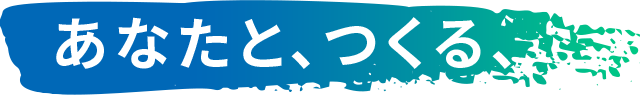 あなたと、つくる、